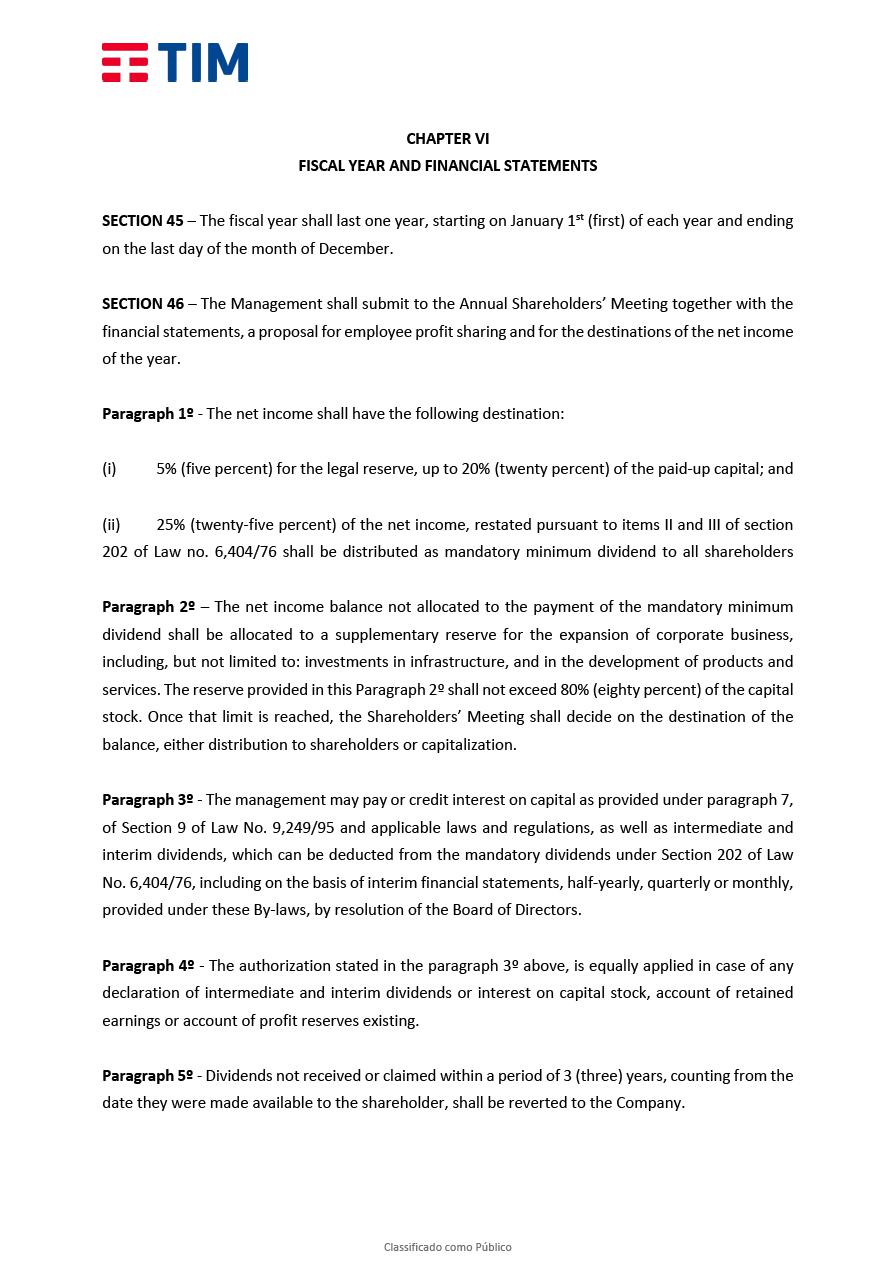 TIM

CHAPTER VI
FISCAL YEAR AND FINANCIAL STATEMENTS

SECTION 45 – The fiscal year shall last one year, starting on January 1$^{st}$ (first) of each year and ending on the last day of the month of December.

SECTION 46 – The Management shall submit to the Annual Shareholders' Meeting together with the financial statements, a proposal for employee profit sharing and for the destinations of the net income of the year.

Paragraph 1º - The net income shall have the following destination:

(i) 5% (five percent) for the legal reserve, up to 20% (twenty percent) of the paid-up capital; and

(ii) 25% (twenty-five percent) of the net income, restated pursuant to items II and III of section 202 of Law no. 6,404/76 shall be distributed as mandatory minimum dividend to all shareholders

Paragraph 2º – The net income balance not allocated to the payment of the mandatory minimum dividend shall be allocated to a supplementary reserve for the expansion of corporate business, including, but not limited to: investments in infrastructure, and in the development of products and services. The reserve provided in this Paragraph 2º shall not exceed 80% (eighty percent) of the capital stock. Once that limit is reached, the Shareholders' Meeting shall decide on the destination of the balance, either distribution to shareholders or capitalization.

Paragraph 3º - The management may pay or credit interest on capital as provided under paragraph 7, of Section 9 of Law No. 9,249/95 and applicable laws and regulations, as well as intermediate and interim dividends, which can be deducted from the mandatory dividends under Section 202 of Law No. 6,404/76, including on the basis of interim financial statements, half-yearly, quarterly or monthly, provided under these By-laws, by resolution of the Board of Directors.

Paragraph 4º - The authorization stated in the paragraph 3º above, is equally applied in case of any declaration of intermediate and interim dividends or interest on capital stock, account of retained earnings or account of profit reserves existing.

Paragraph 5º - Dividends not received or claimed within a period of 3 (three) years, counting from the date they were made available to the shareholder, shall be reverted to the Company.

Classificado como Público